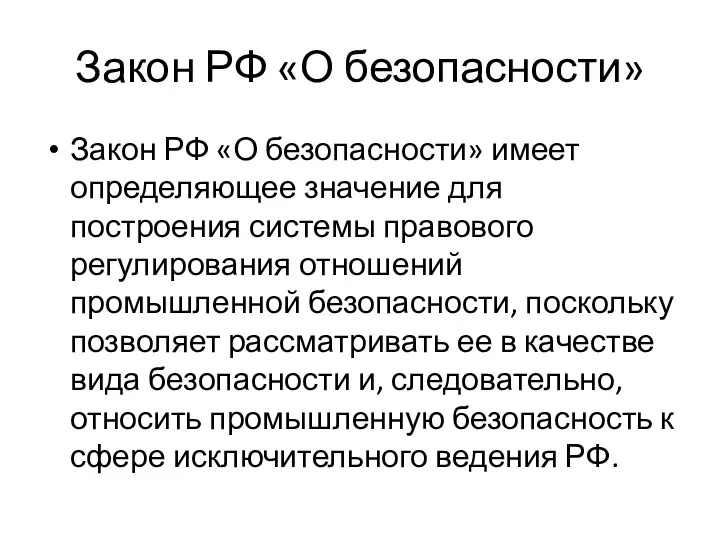 Закон РФ «О безопасности»

• Закон РФ «О безопасности» имеет определяющее значение для построения системы правового регулирования отношений промышленной безопасности, поскольку позволяет рассматривать ее в качестве вида безопасности и, следовательно, относить промышленную безопасность к сфере исключительного ведения РФ.